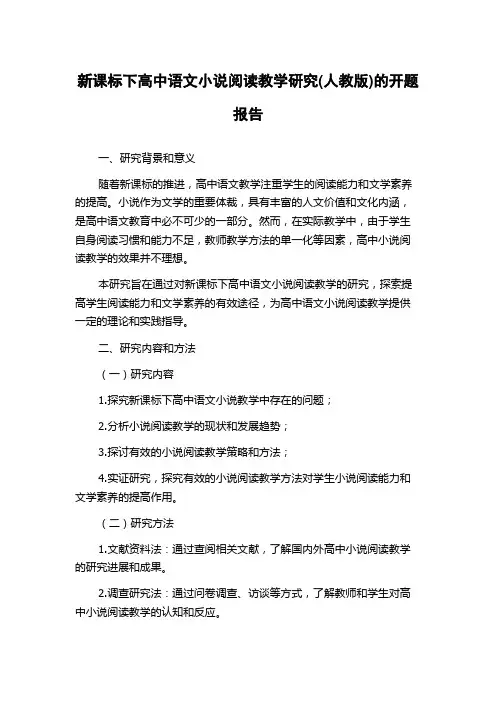 新课标下高中语文小说阅读教学研究(人教版)的开题报告

一、研究背景和意义

随着新课标的推进，高中语文教学注重学生的阅读能力和文学素养的提高。小说作为文学的重要体裁，具有丰富的人文价值和文化内涵，是高中语文教育中必不可少的一部分。然而，在实际教学中，由于学生自身阅读习惯和能力不足，教师教学方法的单一化等因素，高中小说阅读教学的效果并不理想。

本研究旨在通过对新课标下高中语文小说阅读教学的研究，探索提高学生阅读能力和文学素养的有效途径，为高中语文小说阅读教学提供一定的理论和实践指导。

二、研究内容和方法

（一）研究内容

1.探究新课标下高中语文小说教学中存在的问题；

2.分析小说阅读教学的现状和发展趋势；

3.探讨有效的小说阅读教学策略和方法；

4.实证研究，探究有效的小说阅读教学方法对学生小说阅读能力和文学素养的提高作用。

（二）研究方法

1.文献资料法：通过查阅相关文献，了解国内外高中小说阅读教学的研究进展和成果。

2.调查研究法：通过问卷调查、访谈等方式，了解教师和学生对高中小说阅读教学的认知和反应。